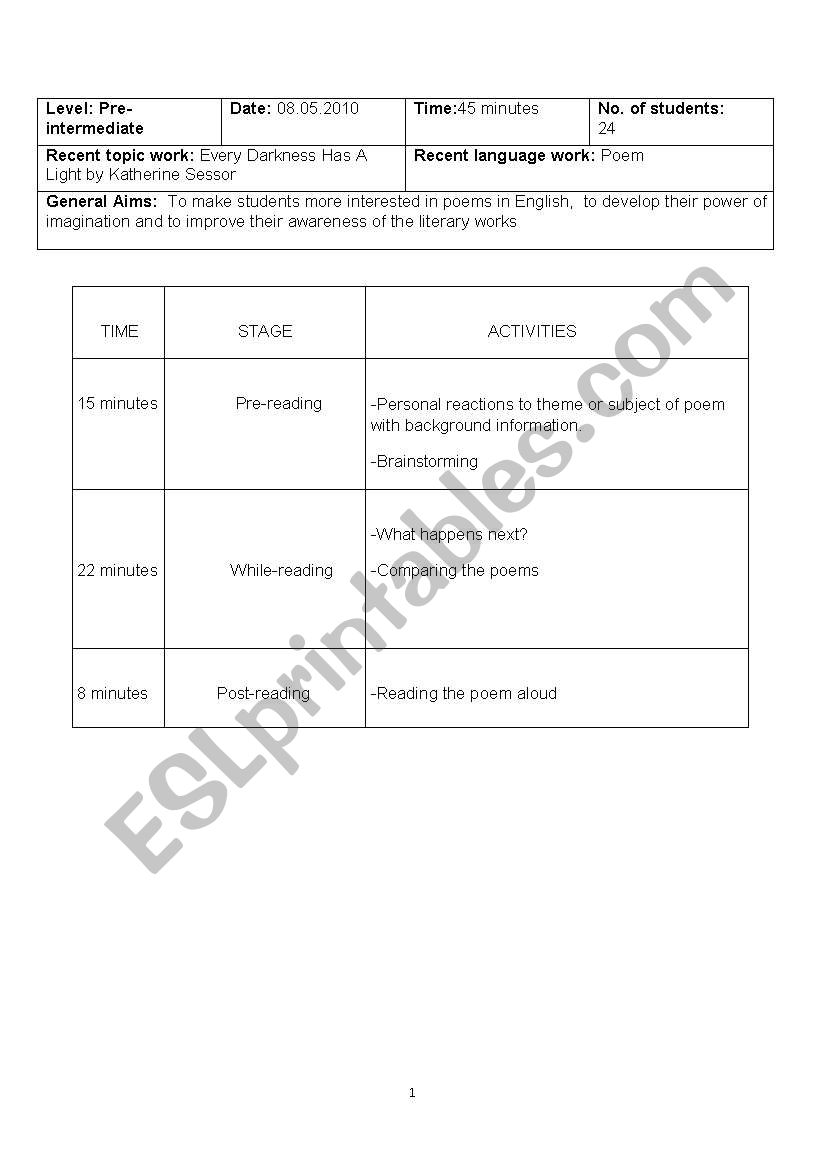 | Level: Pre-intermediate | Date: 08.05.2010 | Time:45 minutes | No. of students: 24 |
|---|---|---|---|
| Recent topic work: Every Darkness Has A Light by Katherine Sessor | | Recent language work: Poem | |
| General Aims: To make students more interested in poems in English, to develop their power of imagination and to improve their awareness of the literary works | | | |

| TIME | STAGE | ACTIVITIES |
|---|---|---|
| 15 minutes | Pre-reading | -Personal reactions to theme or subject of poem with background information. -Brainstorming |
| 22 minutes | While-reading | -What happens next? -Comparing the poems |
| 8 minutes | Post-reading | -Reading the poem aloud |

ESLprintables.com

1